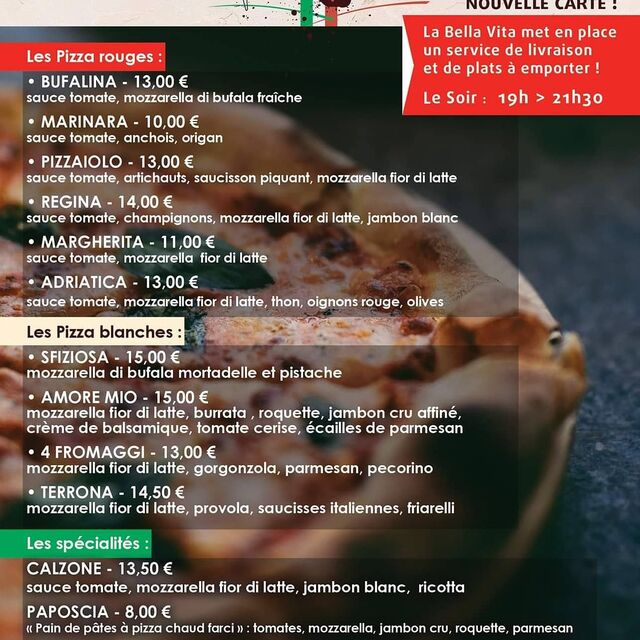 NOUVELLE CARTE !

La Bella Vita met en place un service de livraison et de plats à emporter !

Le Soir : 19h > 21h30

Les Pizza rouges :

• BUFALINA - 13,00 €
sauce tomate, mozzarella di bufala fraîche

• MARINARA - 10,00 €
sauce tomate, anchois, origan

• PIZZAIOLO - 13,00 €
sauce tomate, artichauts, saucisson piquant, mozzarella fior di latte

• REGINA - 14,00 €
sauce tomate, champignons, mozzarella fior di latte, jambon blanc

• MARGHERITA - 11,00 €
sauce tomate, mozzarella fior di latte

• ADRIATICA - 13,00 €
sauce tomate, mozzarella fior di latte, thon, oignons rouge, olives

Les Pizza blanches :

• SFIZIOSA - 15,00 €
mozzarella di bufala mortadelle et pistache

• AMORE MIO - 15,00 €
mozzarella fior di latte, burrata , roquette, jambon cru affiné, crème de balsamique, tomate cerise, écailles de parmesan

• 4 FROMAGGI - 13,00 €
mozzarella fior di latte, gorgonzola, parmesan, pecorino

• TERRONA - 14,50 €
mozzarella fior di latte, provola, saucisses italiennes, friarelli

Les spécialités :

CALZONE - 13,50 €
sauce tomate, mozzarella fior di latte, jambon blanc, ricotta

PAPOSCIA - 8,00 €
« Pain de pâtes à pizza chaud farci » : tomates, mozzarella, jambon cru, roquette, parmesan